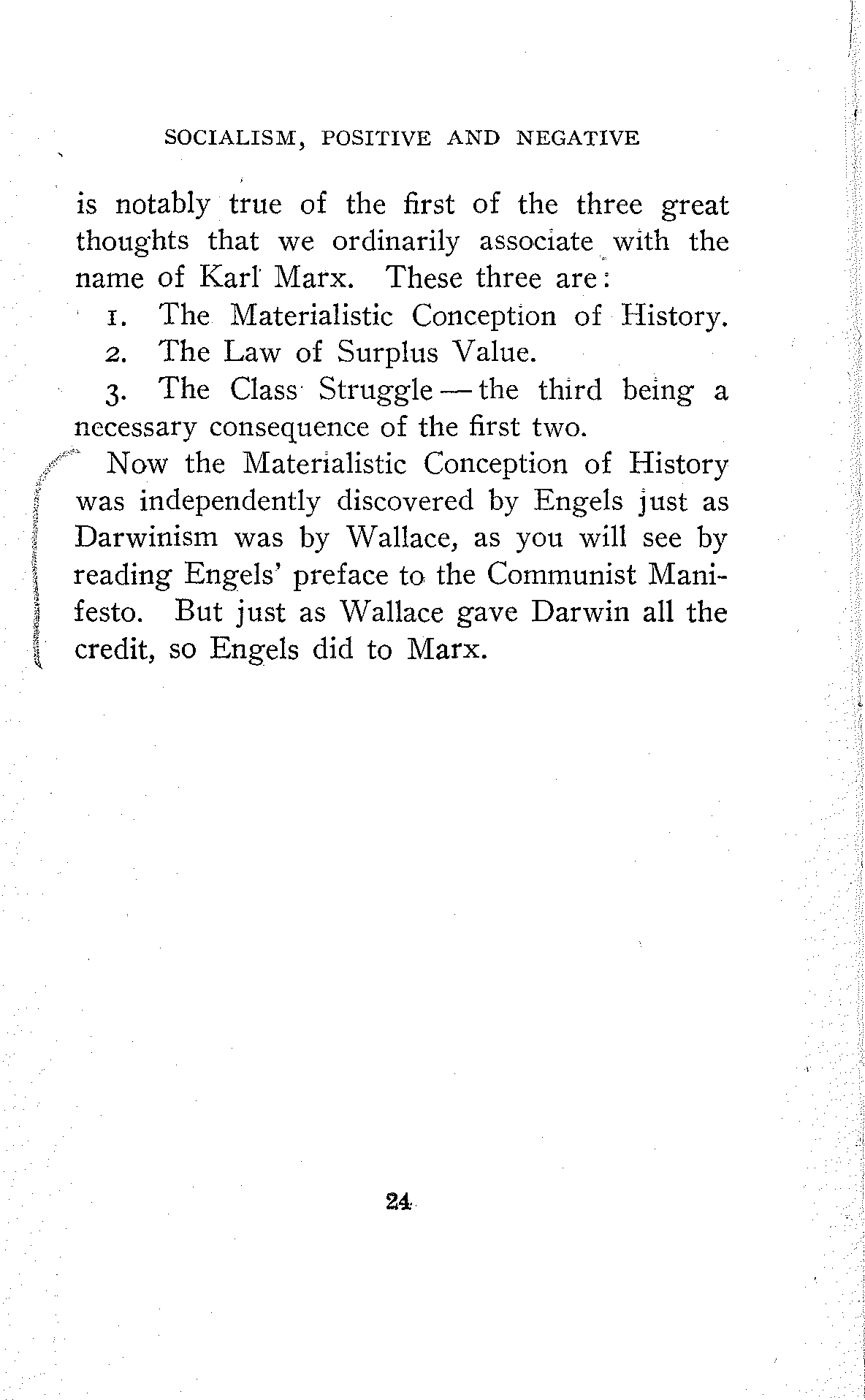 SOCIALISM, POSITIVE AND NEGATIVE

is notably true of the first of the three great thoughts that we ordinarily associate with the name of Karl Marx. These three are:

1. The Materialistic Conception of History.

2. The Law of Surplus Value.

3. The Class Struggle — the third being a necessary consequence of the first two.

Now the Materialistic Conception of History was independently discovered by Engels just as Darwinism was by Wallace, as you will see by reading Engels' preface to the Communist Manifesto. But just as Wallace gave Darwin all the credit, so Engels did to Marx.

24